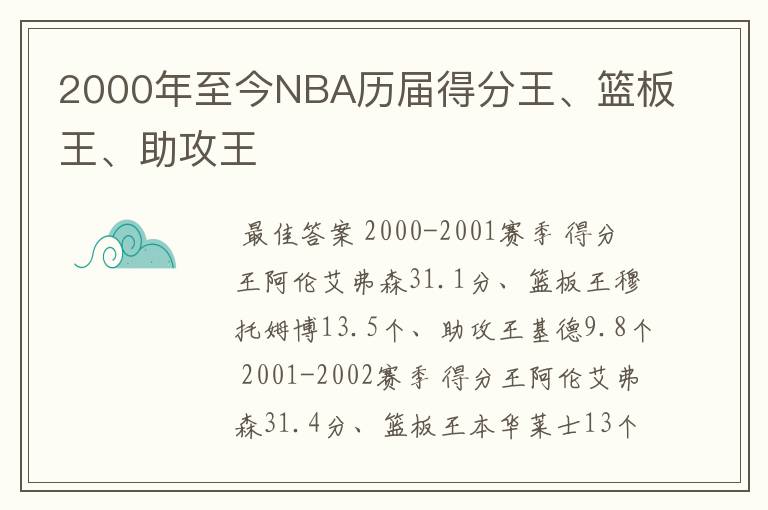 2000年至今NBA历届得分王、篮板王、助攻王

最佳答案 2000-2001赛季 得分王阿伦艾弗森31.1分、篮板王穆托姆博13.5个、助攻王基德9.8个 2001-2002赛季 得分王阿伦艾弗森31.4分、篮板王本华莱士13个